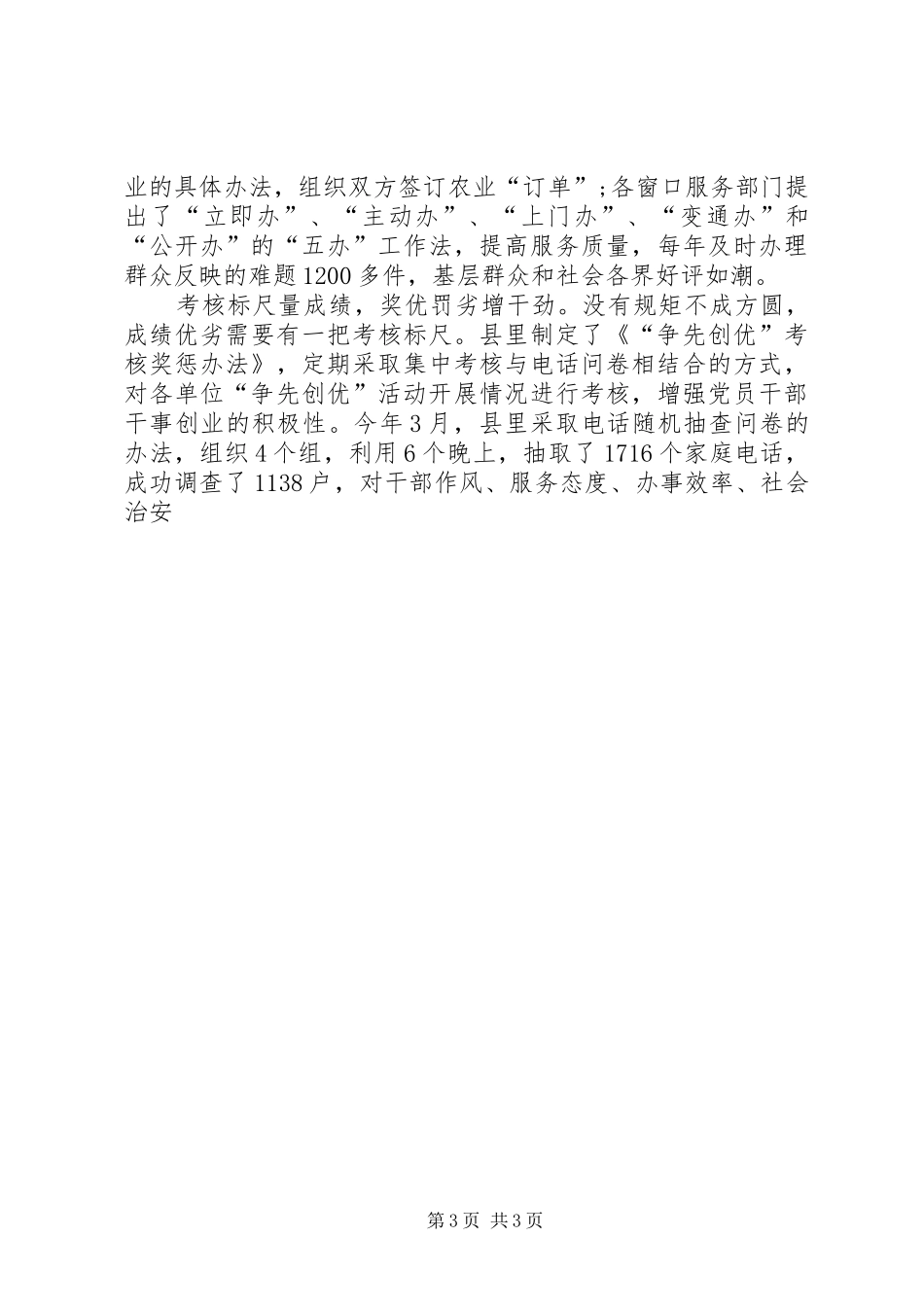 业的具体办法，组织双方签订农业“订单”;各窗口服务部门提出了“立即办”、“主动办”、“上门办”、“变通办”和“公开办”的“五办”工作法，提高服务质量，每年及时办理群众反映的难题1200多件，基层群众和社会各界好评如潮。

考核标尺量成绩，奖优罚劣增干劲。没有规矩不成方圆，成绩优劣需要有一把考核标尺。县里制定了《“争先创优”考核奖惩办法》，定期采取集中考核与电话问卷相结合的方式，对各单位“争先创优”活动开展情况进行考核，增强党员干部干事创业的积极性。今年3月，县里采取电话随机抽查问卷的办法，组织4个组，利用6个晚上，抽取了1716个家庭电话，成功调查了1138户，对干部作风、服务态度、办事效率、社会治安

第3页 共3页